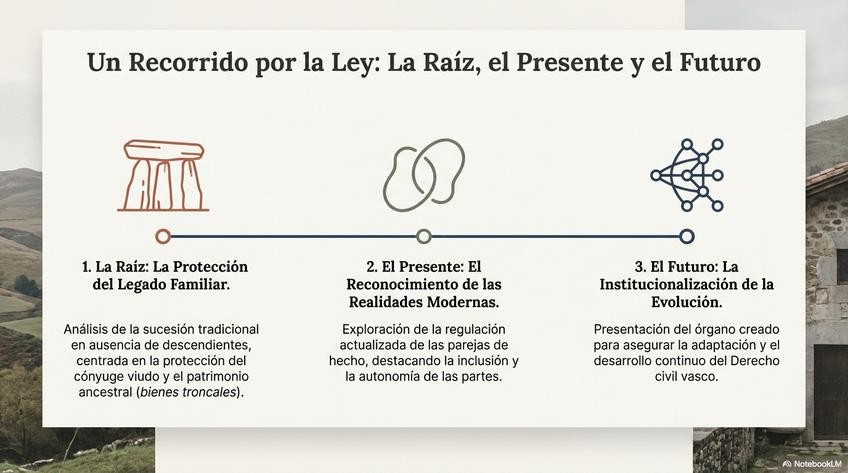 Un Recorrido por la Ley: La Raíz, el Presente y el Futuro

1. La Raíz: La Protección del Legado Familiar.

Análisis de la sucesión tradicional en ausencia de descendientes, centrada en la protección del cónyuge viudo y el patrimonio ancestral (bienes troncales).

2. El Presente: El Reconocimiento de las Realidades Modernas.

Exploración de la regulación actualizada de las parejas de hecho, destacando la inclusión y la autonomía de las partes.

3. El Futuro: La Institucionalización de la Evolución.

Presentación del órgano creado para asegurar la adaptación y el desarrollo continuo del Derecho civil vasco.

NotebookLM